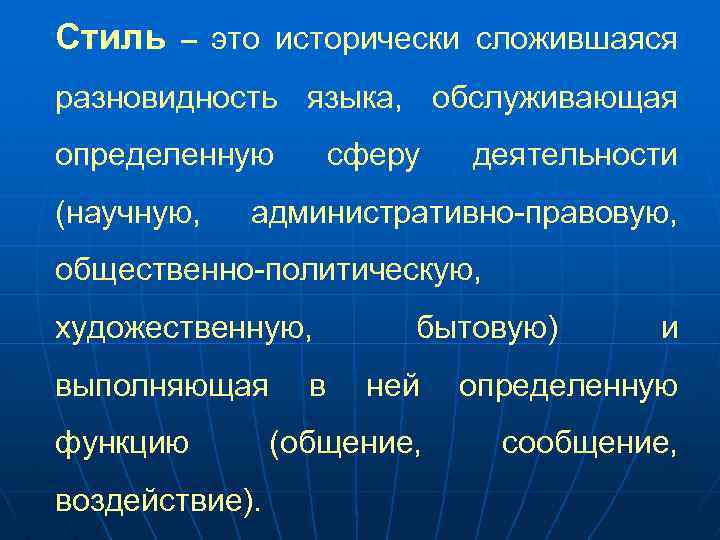 Стиль – это исторически сложившаяся разновидность языка, обслуживающая определенную сферу деятельности (научную, административно-правовую, общественно-политическую, художественную, бытовую) и выполняющая в ней определенную функцию (общение, сообщение, воздействие).